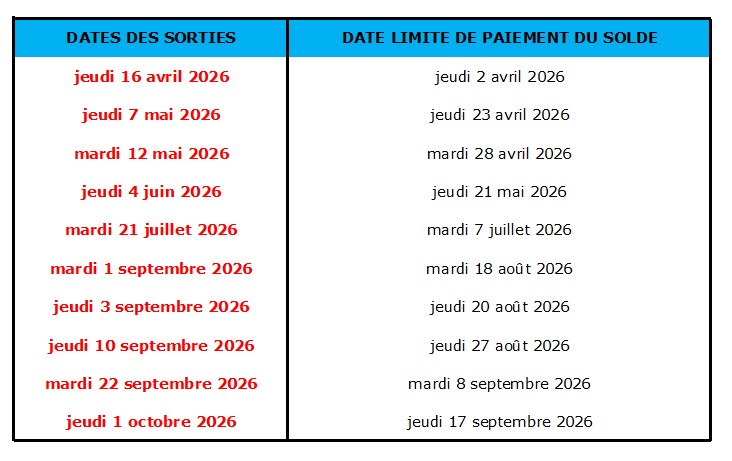 | DATES DES SORTIES | DATE LIMITE DE PAIEMENT DU SOLDE |
|---|---|
| jeudi 16 avril 2026 | jeudi 2 avril 2026 |
| jeudi 7 mai 2026 | jeudi 23 avril 2026 |
| mardi 12 mai 2026 | mardi 28 avril 2026 |
| jeudi 4 juin 2026 | jeudi 21 mai 2026 |
| mardi 21 juillet 2026 | mardi 7 juillet 2026 |
| mardi 1 septembre 2026 | mardi 18 août 2026 |
| jeudi 3 septembre 2026 | jeudi 20 août 2026 |
| jeudi 10 septembre 2026 | jeudi 27 août 2026 |
| mardi 22 septembre 2026 | mardi 8 septembre 2026 |
| jeudi 1 octobre 2026 | jeudi 17 septembre 2026 |